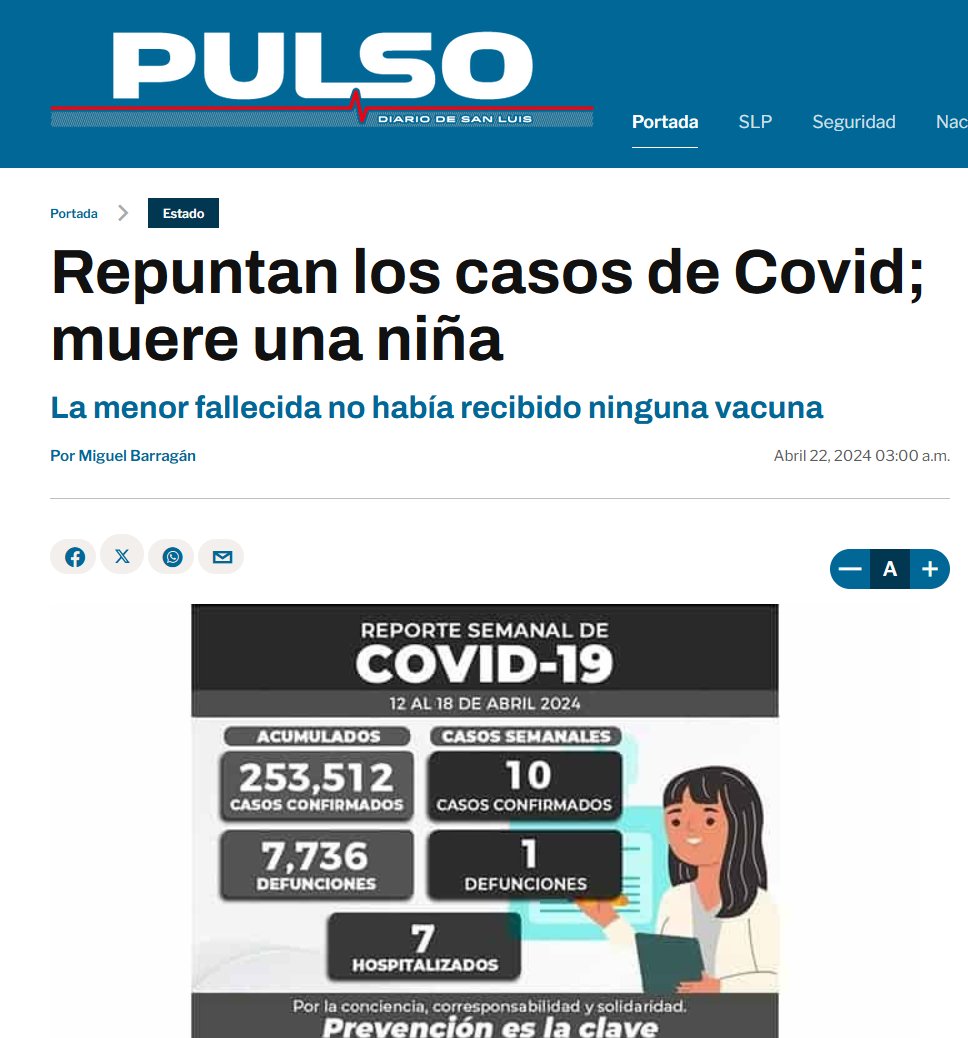 PULSO
DIARIO DE SAN LUIS

Portada SLP Seguridad Nac

Portada > Estado

Repuntan los casos de Covid; muere una niña

La menor fallecida no había recibido ninguna vacuna

Por Miguel Barragán

Abril 22, 2024 03:00 a.m.

— A +

REPORTE SEMANAL DE
COVID-19
12 AL 18 DE ABRIL 2024

ACUMULADOS
253,512
CASOS CONFIRMADOS

7,736
DEFUNCIONES

CASOS SEMANALES
10
CASOS CONFIRMADOS

1
DEFUNCIONES

7
HOSPITALIZADOS

Por la conciencia, corresponsabilidad y solidaridad.
Prevención es la clave